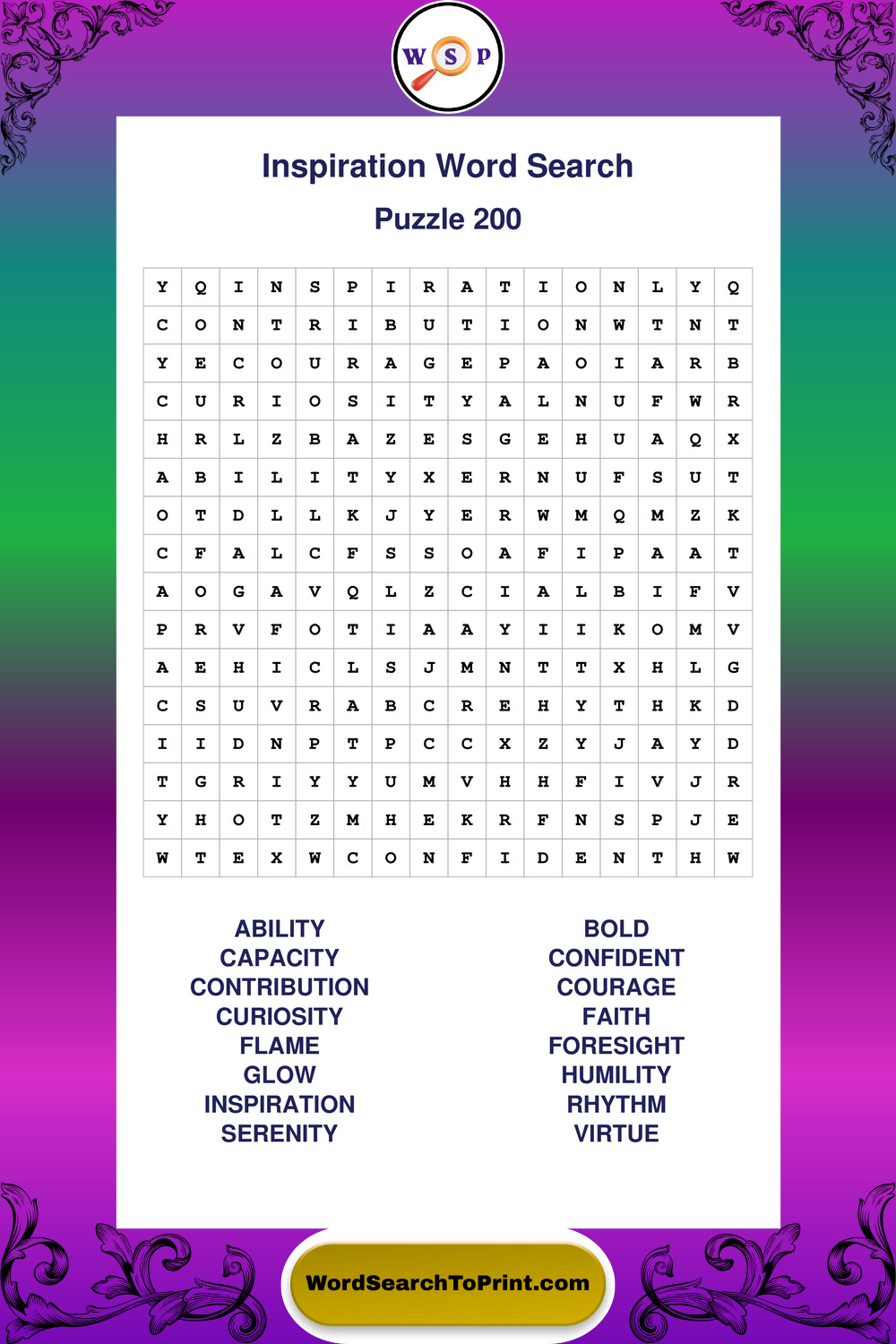 W S P

Inspiration Word Search

Puzzle 200

| Y | Q | I | N | S | P | I | R | A | T | I | O | N | L | Y | Q |
|---|---|---|---|---|---|---|---|---|---|---|---|---|---|---|---|
| C | O | N | T | R | I | B | U | T | I | O | N | W | T | N | T |
| Y | E | C | O | U | R | A | G | E | P | A | O | I | A | R | B |
| C | U | R | I | O | S | I | T | Y | A | L | N | U | F | W | R |
| H | R | L | Z | B | A | Z | E | S | G | E | H | U | A | Q | X |
| A | B | I | L | I | T | Y | X | E | R | N | U | F | S | U | T |
| O | T | D | L | L | K | J | Y | E | R | W | M | Q | M | Z | K |
| C | F | A | L | C | F | S | S | O | A | F | I | P | A | A | T |
| A | O | G | A | V | Q | L | Z | C | I | A | L | B | I | F | V |
| P | R | V | F | O | T | I | A | A | Y | I | I | K | O | M | V |
| A | E | H | I | C | L | S | J | M | N | T | T | X | H | L | G |
| C | S | U | V | R | A | B | C | R | E | H | Y | T | H | K | D |
| I | I | D | N | P | T | P | C | C | X | Z | Y | J | A | Y | D |
| T | G | R | I | Y | Y | U | M | V | H | H | F | I | V | J | R |
| Y | H | O | T | Z | M | H | E | K | R | F | N | S | P | J | E |
| W | T | E | X | W | C | O | N | F | I | D | E | N | T | H | W |

ABILITY
CAPACITY
CONTRIBUTION
CURIOSITY
FLAME
GLOW
INSPIRATION
SERENITY

BOLD
CONFIDENT
COURAGE
FAITH
FORESIGHT
HUMILITY
RHYTHM
VIRTUE

WordSearchToPrint.com